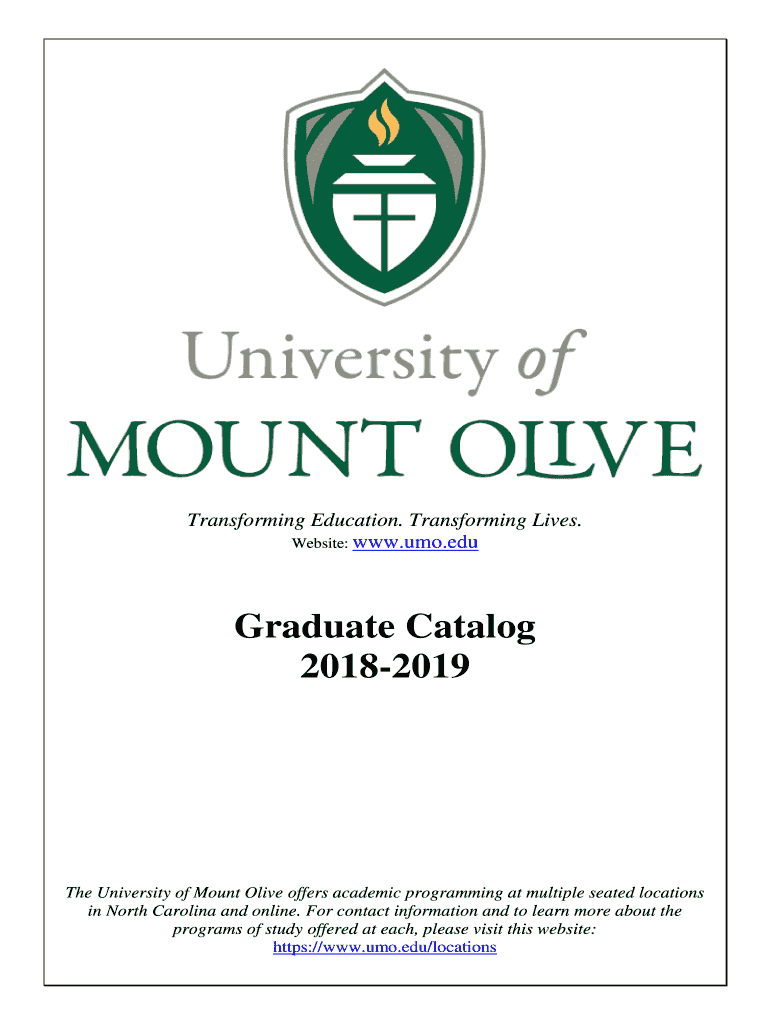 University of
MOUNT OLIVE

Transforming Education. Transforming Lives.
Website: www.umo.edu

Graduate Catalog
2018-2019

The University of Mount Olive offers academic programming at multiple seated locations in North Carolina and online. For contact information and to learn more about the programs of study offered at each, please visit this website:
https://www.umo.edu/locations